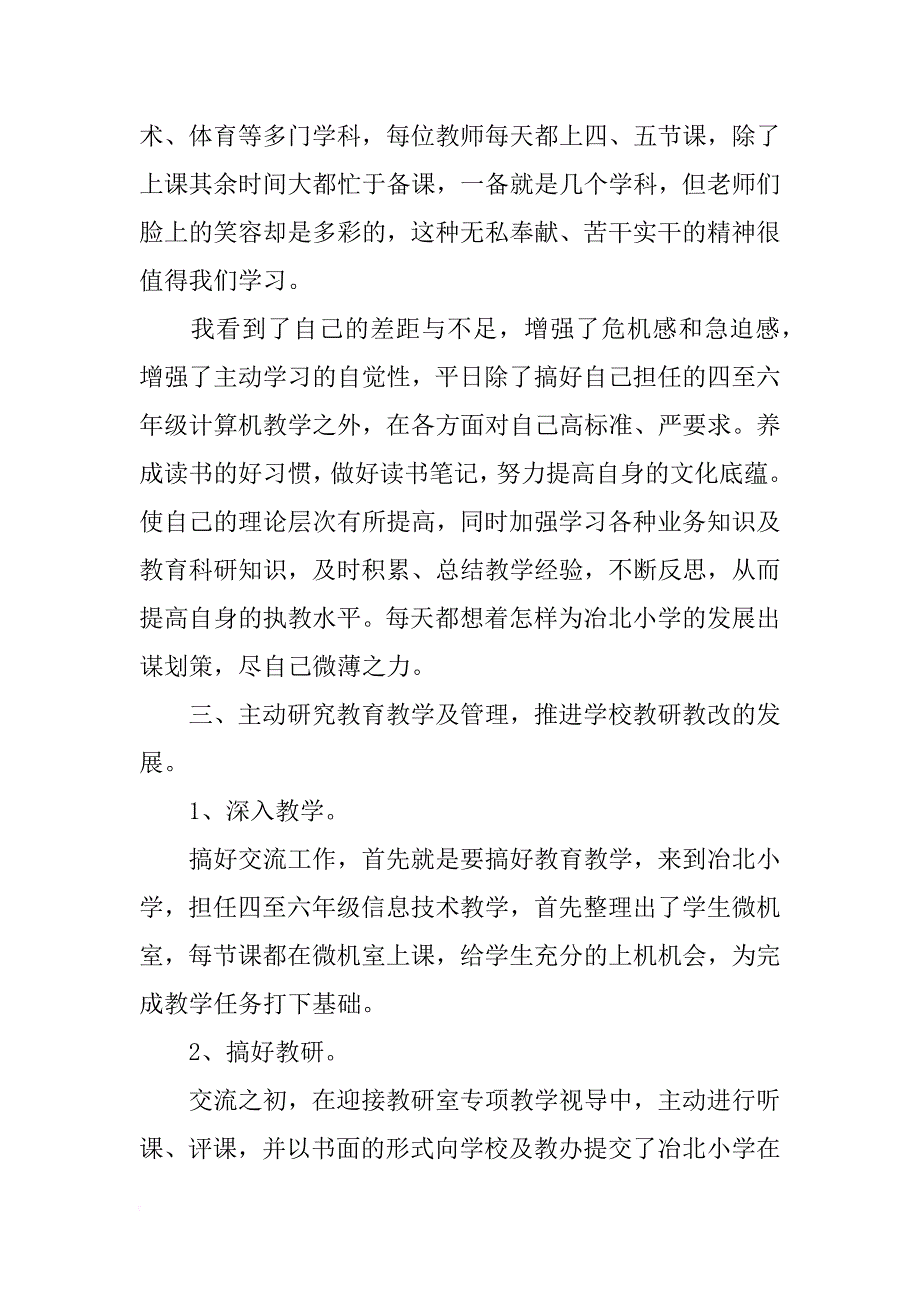 术、体育等多门学科，每位教师每天都上四、五节课，除了上课其余时间大都忙于备课，一备就是几个学科，但老师们脸上的笑容却是多彩的，这种无私奉献、苦干实干的精神很值得我们学习。

我看到了自己的差距与不足，增强了危机感和急迫感，增强了主动学习的自觉性，平日除了搞好自己担任的四至六年级计算机教学之外，在各方面对自己高标准、严要求。养成读书的好习惯，做好读书笔记，努力提高自身的文化底蕴。使自己的理论层次有所提高，同时加强学习各种业务知识及教育科研知识，及时积累、总结教学经验，不断反思，从而提高自身的执教水平。每天都想着怎样为冶北小学的发展出谋划策，尽自己微薄之力。

三、主动研究教育教学及管理，推进学校教研教改的发展。

1、深入教学。

搞好交流工作，首先就是要搞好教育教学，来到冶北小学，担任四至六年级信息技术教学，首先整理出了学生微机室，每节课都在微机室上课，给学生充分的上机机会，为完成教学任务打下基础。

2、搞好教研。

交流之初，在迎接教研室专项教学视导中，主动进行听课、评课，并以书面的形式向学校及教办提交了冶北小学在